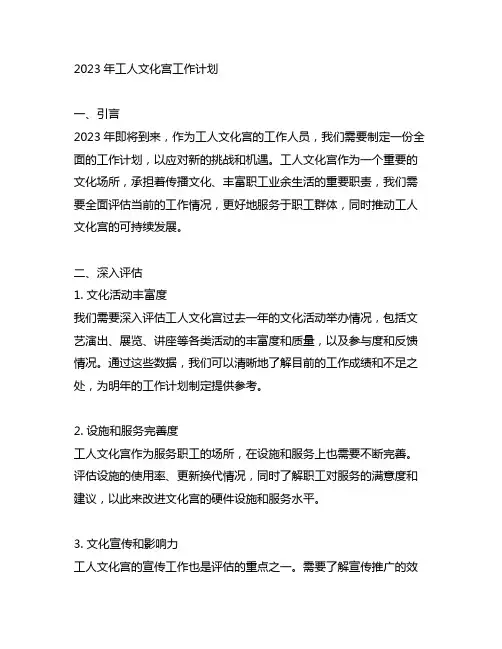 2023 年工人文化宫工作计划

一、引言
2023 年即将到来，作为工人文化宫的工作人员，我们需要制定一份全面的工作计划，以应对新的挑战和机遇。工人文化宫作为一个重要的文化场所，承担着传播文化、丰富职工业余生活的重要职责，我们需要全面评估当前的工作情况，更好地服务于职工群体，同时推动工人文化宫的可持续发展。

二、深入评估
1. 文化活动丰富度
我们需要深入评估工人文化宫过去一年的文化活动举办情况，包括文艺演出、展览、讲座等各类活动的丰富度和质量，以及参与度和反馈情况。通过这些数据，我们可以清晰地了解目前的工作成绩和不足之处，为明年的工作计划制定提供参考。

2. 设施和服务完善度
工人文化宫作为服务职工的场所，在设施和服务上也需要不断完善。评估设施的使用率、更新换代情况，同时了解职工对服务的满意度和建议，以此来改进文化宫的硬件设施和服务水平。

3. 文化宣传和影响力
工人文化宫的宣传工作也是评估的重点之一。需要了解宣传推广的效